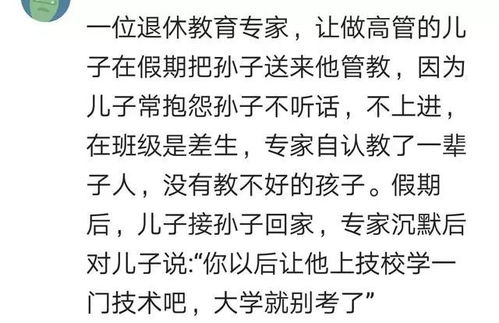 一位退休教育专家，让做高管的儿子在假期把孙子送来他管教，因为儿子常抱怨孙子不听话，不上进，在班级是差生，专家自认教了一辈子人，没有教不好的孩子。假期后，儿子接孙子回家，专家沉默后对儿子说:“你以后让他上技校学一门技术吧，大学就别考了”